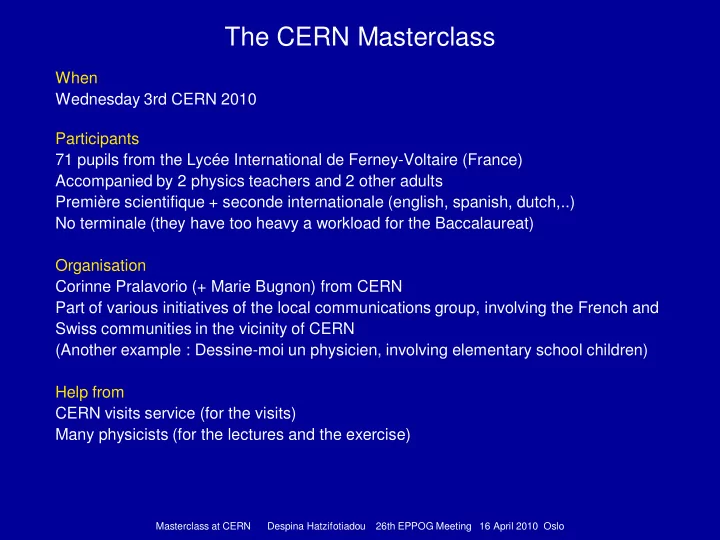 The CERN Masterclass

When
Wednesday 3rd CERN 2010

Participants
71 pupils from the Lycée International de Ferney-Voltaire (France)
Accompanied by 2 physics teachers and 2 other adults
Première scientifique + seconde internationale (english, spanish, dutch,..)
No terminale (they have too heavy a workload for the Baccalaureat)

Organisation
Corinne Pralavorio (+ Marie Bugnon) from CERN
Part of various initiatives of the local communications group, involving the French and Swiss communities in the vicinity of CERN
(Another example : Dessine-moi un physicien, involving elementary school children)

Help from
CERN visits service (for the visits)
Many physicists (for the lectures and the exercise)

Masterclass at CERN Despina Hatzifotiadou 26th EPPOG Meeting 16 April 2010 Oslo